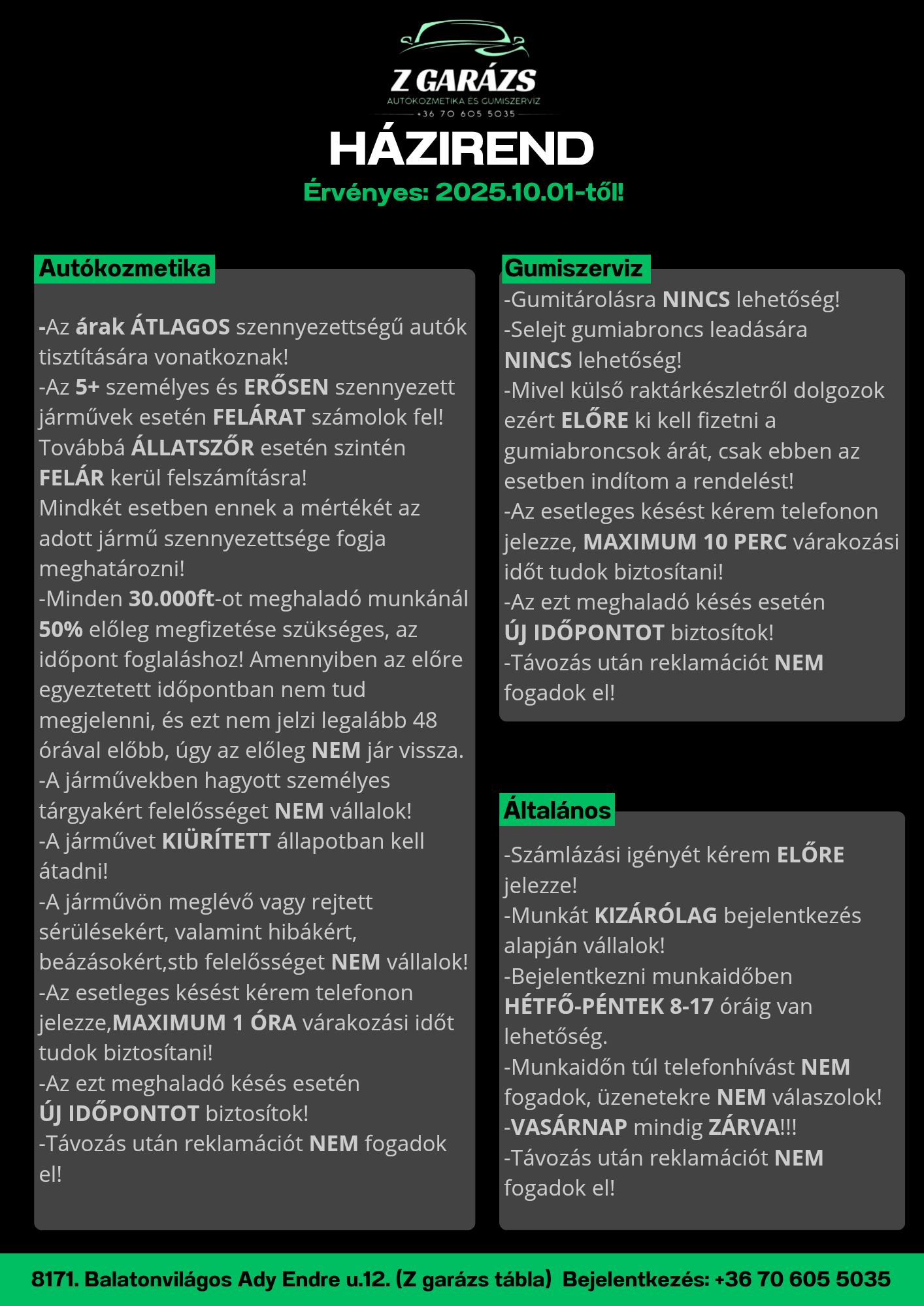 Z GARÁZS
AUTÓKOZMETIKA ÉS GUMISZERVIZ
+36 70 605 5035

HÁZIREND
Érvényes: 2025.10.01-től!

Autókozmetika

-Az árak ÁTLAGOS szennyezettségű autók tisztítására vonatkoznak!
-Az 5+ személyes és ERŐSEN szennyezett járművek esetén FELÁRAT számolok fel! Továbbá ÁLLATSZŐR esetén szintén FELÁR kerül felszámításra!
Mindkét esetben ennek a mértékét az adott jármű szennyezettsége fogja meghatározni!
-Minden 30.000ft-ot meghaladó munkánál 50% előleg megfizetése szükséges, az időpont foglaláshoz! Amennyiben az előre egyeztetett időpontban nem tud megjelenni, és ezt nem jelzi legalább 48 órával előbb, úgy az előleg NEM jár vissza.
-A járművekben hagyott személyes tárgyakért felelősséget NEM vállalok!
-A járművet KIÜRÍTETT állapotban kell átadni!
-A járművön meglévő vagy rejtett sérülésekért, valamint hibákért, beázásokért,stb felelősséget NEM vállalok!
-Az esetleges késést kérem telefonon jelezze,MAXIMUM 1 ÓRA várakozási időt tudok biztosítani!
-Az ezt meghaladó késés esetén ÚJ IDŐPONTOT biztosítok!
-Távozás után reklamációt NEM fogadok el!

Gumiszerviz
-Gumitárolásra NINCS lehetőség!
-Selejt gumiabroncs leadására NINCS lehetőség!
-Mivel külső raktárkészletről dolgozok ezért ELŐRE ki kell fizetni a gumiabroncsok árát, csak ebben az esetben indítom a rendelést!
-Az esetleges késést kérem telefonon jelezze, MAXIMUM 10 PERC várakozási időt tudok biztosítani!
-Az ezt meghaladó késés esetén ÚJ IDŐPONTOT biztosítok!
-Távozás után reklamációt NEM fogadok el!

Általános
-Számlázási igényét kérem ELŐRE jelezze!
-Munkát KIZÁRÓLAG bejelentkezés alapján vállalok!
-Bejelentkezni munkaidőben HÉTFŐ-PÉNTEK 8-17 óráig van lehetőség.
-Munkaidőn túl telefonhívást NEM fogadok, üzenetekre NEM válaszolok!
-VASÁRNAP mindig ZÁRVA!!!
-Távozás után reklamációt NEM fogadok el!

8171. Balatonvilágos Ady Endre u.12. (Z garázs tábla) Bejelentkezés: +36 70 605 5035